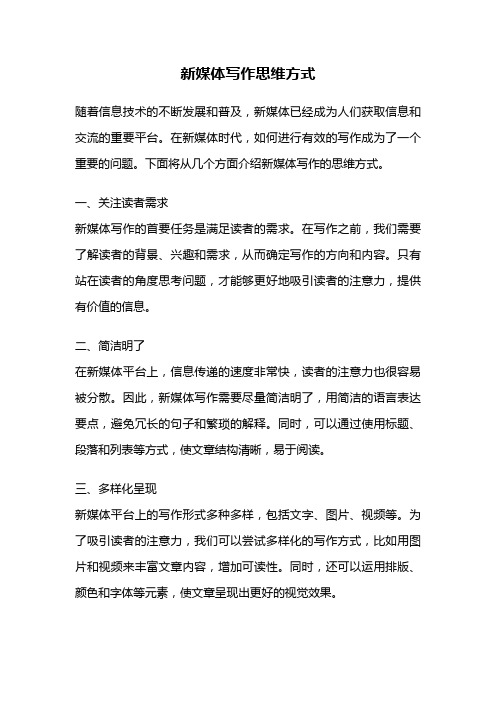 新媒体写作思维方式

随着信息技术的不断发展和普及，新媒体已经成为人们获取信息和交流的重要平台。在新媒体时代，如何进行有效的写作成为了一个重要的问题。下面将从几个方面介绍新媒体写作的思维方式。

一、关注读者需求

新媒体写作的首要任务是满足读者的需求。在写作之前，我们需要了解读者的背景、兴趣和需求，从而确定写作的方向和内容。只有站在读者的角度思考问题，才能够更好地吸引读者的注意力，提供有价值的信息。

二、简洁明了

在新媒体平台上，信息传递的速度非常快，读者的注意力也很容易被分散。因此，新媒体写作需要尽量简洁明了，用简洁的语言表达要点，避免冗长的句子和繁琐的解释。同时，可以通过使用标题、段落和列表等方式，使文章结构清晰，易于阅读。

三、多样化呈现

新媒体平台上的写作形式多种多样，包括文字、图片、视频等。为了吸引读者的注意力，我们可以尝试多样化的写作方式，比如用图片和视频来丰富文章内容，增加可读性。同时，还可以运用排版、颜色和字体等元素，使文章呈现出更好的视觉效果。